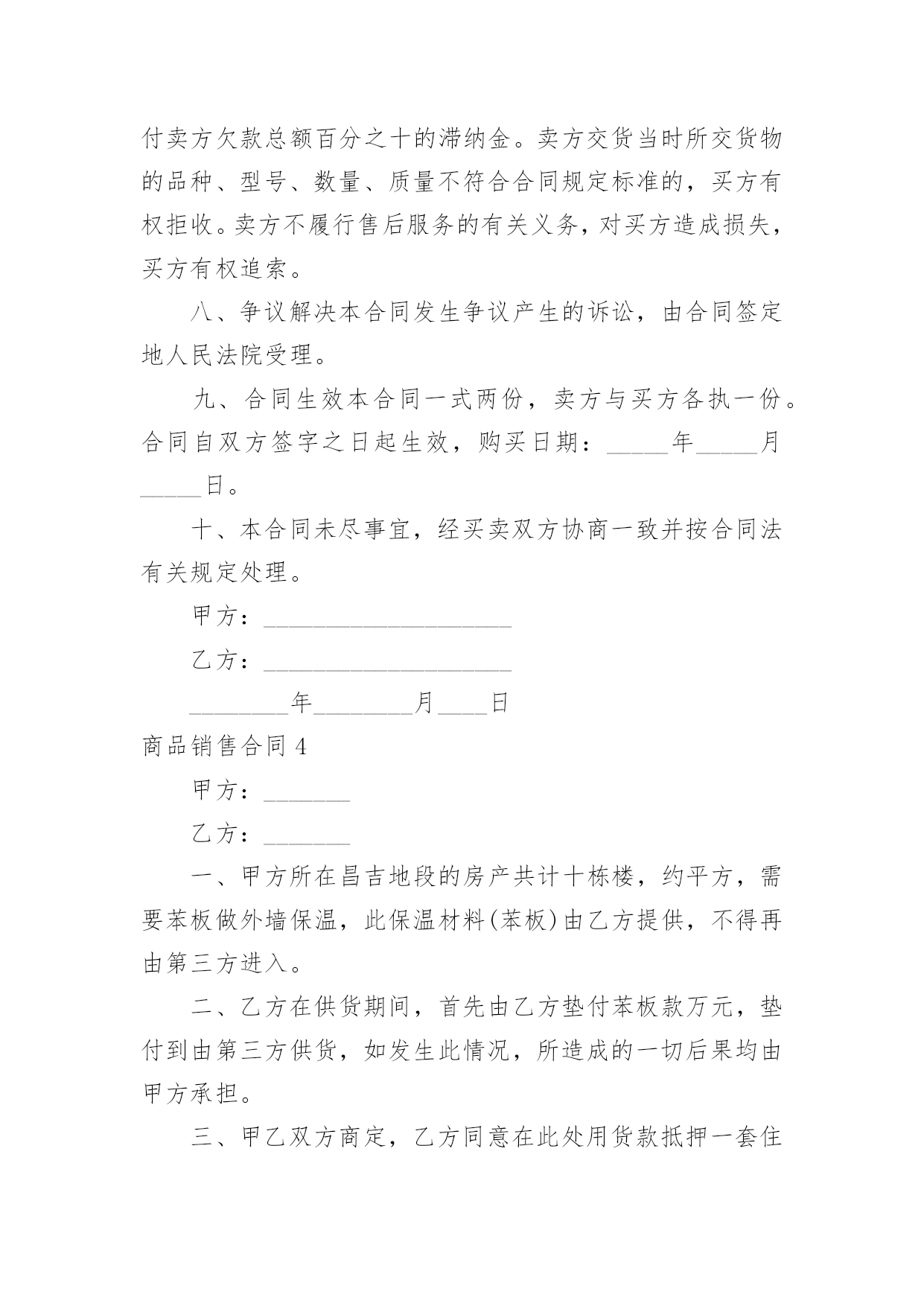 付卖方欠款总额百分之十的滞纳金。卖方交货当时所交货物的品种、型号、数量、质量不符合合同规定标准的，买方有权拒收。卖方不履行售后服务的有关义务，对买方造成损失，买方有权追索。

八、争议解决本合同发生争议产生的诉讼，由合同签定地人民法院受理。

九、合同生效本合同一式两份，卖方与买方各执一份。合同自双方签字之日起生效，购买日期：_____年_____月_____日。

十、本合同未尽事宜，经买卖双方协商一致并按合同法有关规定处理。

甲方：____________________

乙方：____________________

________年________月____日

商品销售合同 4

甲方：_______

乙方：_______

一、甲方所在昌吉地段的房产共计十栋楼，约平方，需要苯板做外墙保温，此保温材料(苯板)由乙方提供，不得再由第三方进入。

二、乙方在供货期间，首先由乙方垫付苯板款万元，垫付到由第三方供货，如发生此情况，所造成的一切后果均由甲方承担。

三、甲乙双方商定，乙方同意在此处用货款抵押一套住